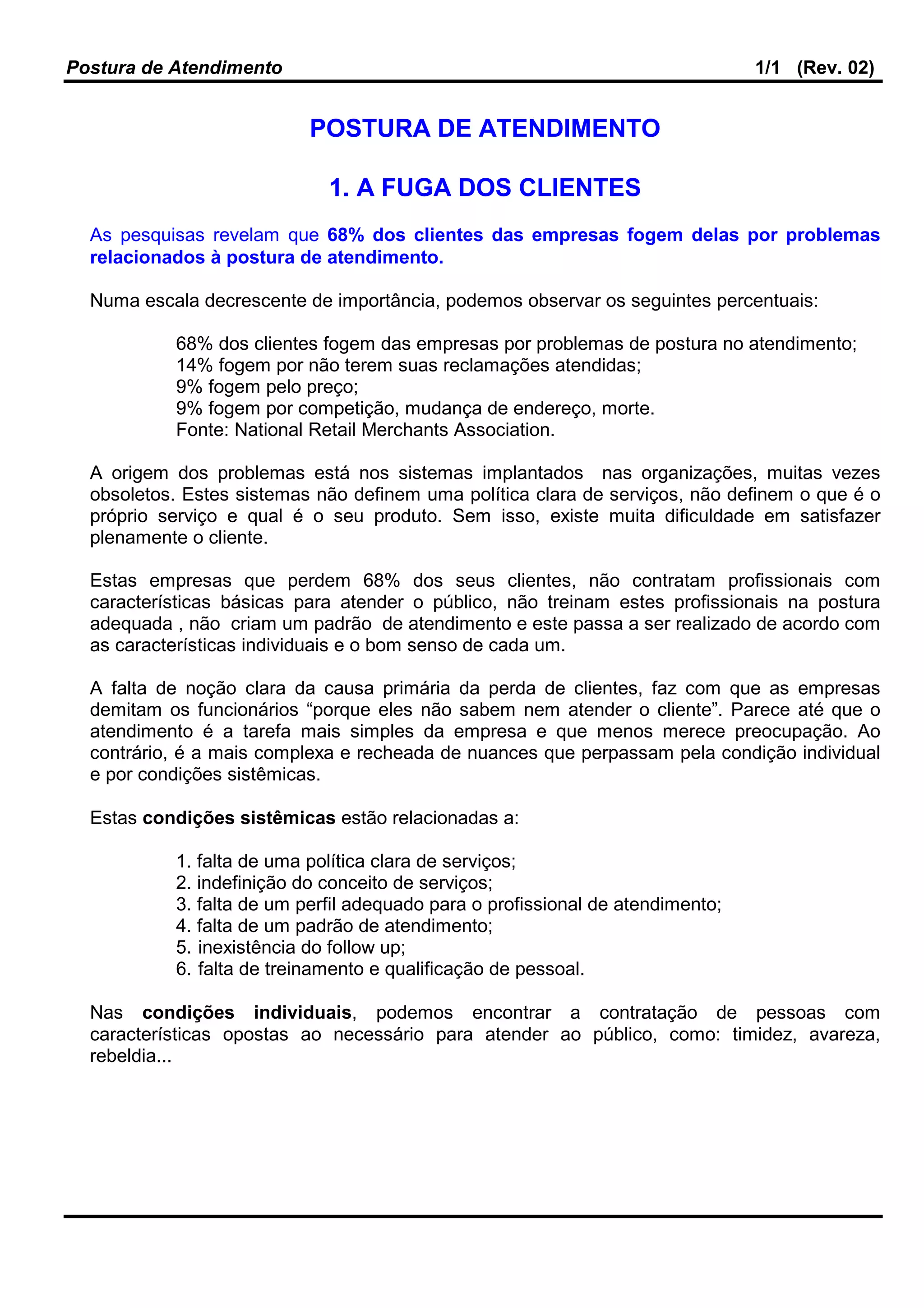 Postura de Atendimento 1/1 (Rev. 02)

POSTURA DE ATENDIMENTO

1. A FUGA DOS CLIENTES

As pesquisas revelam que 68% dos clientes das empresas fogem delas por problemas relacionados à postura de atendimento.

Numa escala decrescente de importância, podemos observar os seguintes percentuais:

68% dos clientes fogem das empresas por problemas de postura no atendimento;
14% fogem por não terem suas reclamações atendidas;
9% fogem pelo preço;
9% fogem por competição, mudança de endereço, morte.
Fonte: National Retail Merchants Association.

A origem dos problemas está nos sistemas implantados nas organizações, muitas vezes obsoletos. Estes sistemas não definem uma política clara de serviços, não definem o que é o próprio serviço e qual é o seu produto. Sem isso, existe muita dificuldade em satisfazer plenamente o cliente.

Estas empresas que perdem 68% dos seus clientes, não contratam profissionais com características básicas para atender o público, não treinam estes profissionais na postura adequada , não criam um padrão de atendimento e este passa a ser realizado de acordo com as características individuais e o bom senso de cada um.

A falta de noção clara da causa primária da perda de clientes, faz com que as empresas demitam os funcionários “porque eles não sabem nem atender o cliente”. Parece até que o atendimento é a tarefa mais simples da empresa e que menos merece preocupação. Ao contrário, é a mais complexa e recheada de nuances que perpassam pela condição individual e por condições sistêmicas.

Estas condições sistêmicas estão relacionadas a:

1. falta de uma política clara de serviços;
2. indefinição do conceito de serviços;
3. falta de um perfil adequado para o profissional de atendimento;
4. falta de um padrão de atendimento;
5. inexistência do follow up;
6. falta de treinamento e qualificação de pessoal.

Nas condições individuais, podemos encontrar a contratação de pessoas com características opostas ao necessário para atender ao público, como: timidez, avareza, rebeldia...